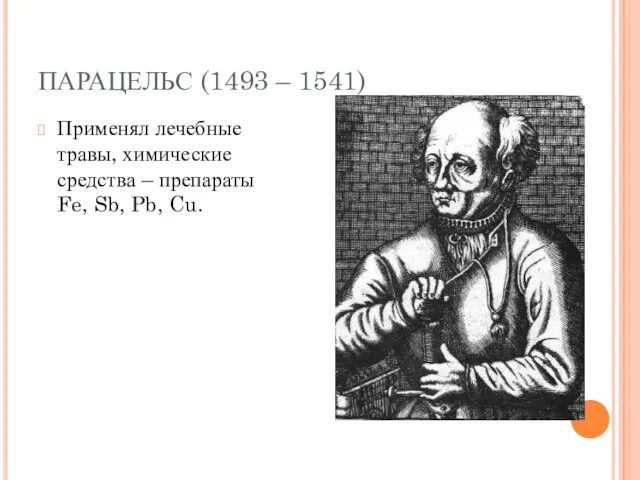 ПАРАЦЕЛЬС (1493 – 1541)

Применял лечебные травы, химические средства – препараты Fe, Sb, Pb, Cu.